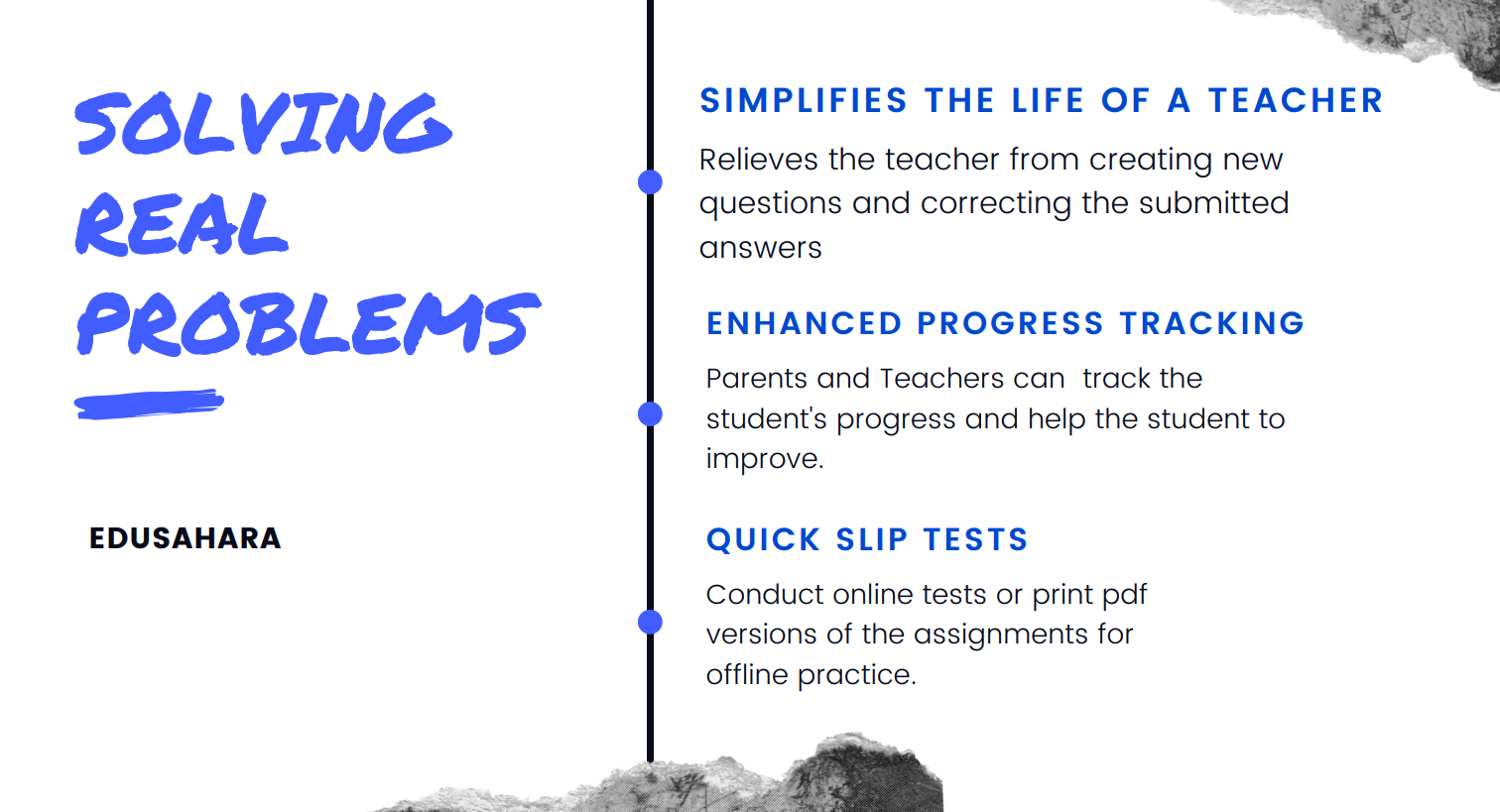 SOLVING
REAL
PROBLEMS

EDUSAHARA

SIMPLIFIES THE LIFE OF A TEACHER

Relieves the teacher from creating new questions and correcting the submitted answers

ENHANCED PROGRESS TRACKING

Parents and Teachers can  track the student's progress and help the student to improve.

QUICK SLIP TESTS

Conduct online tests or print pdf versions of the assignments for offline practice.